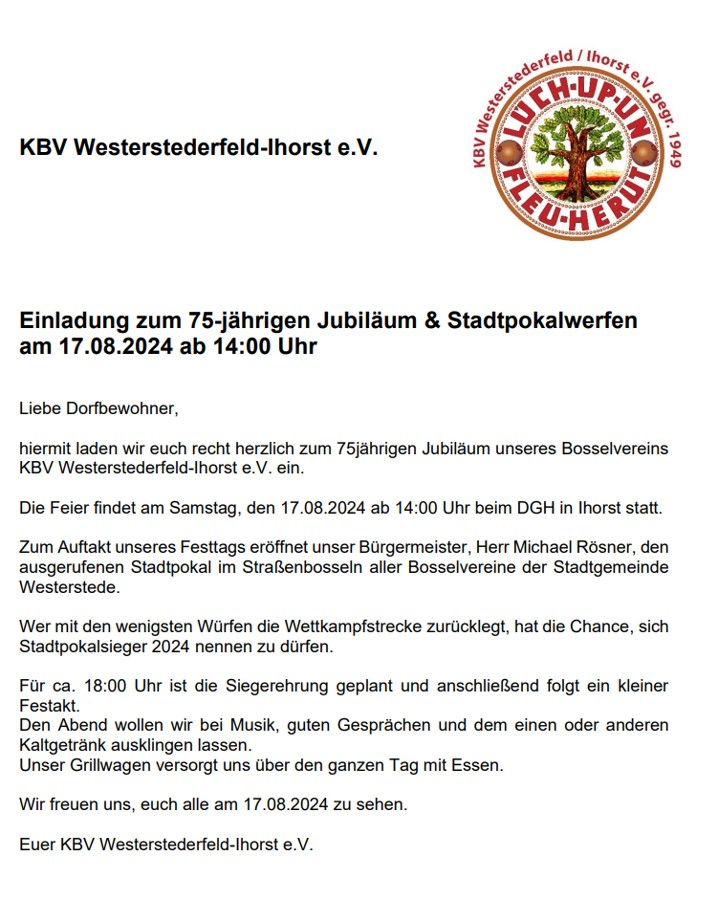 KBV Westerstederfeld-Ihorst e.V.

KBV Westerstederfeld / Ihorst e.V. gegr. 1949
LUCH-UP-UN
FLEU-HERUT

Einladung zum 75-jährigen Jubiläum & Stadtpokalwerfen am 17.08.2024 ab 14:00 Uhr

Liebe Dorfbewohner,

hiermit laden wir euch recht herzlich zum 75jährigen Jubiläum unseres Bosselvereins KBV Westerstederfeld-Ihorst e.V. ein.

Die Feier findet am Samstag, den 17.08.2024 ab 14:00 Uhr beim DGH in Ihorst statt.

Zum Auftakt unseres Festtags eröffnet unser Bürgermeister, Herr Michael Rösner, den ausgerufenen Stadtpokal im Straßenbosseln aller Bosselvereine der Stadtgemeinde Westerstede.

Wer mit den wenigsten Würfen die Wettkampfstrecke zurücklegt, hat die Chance, sich Stadtpokalsieger 2024 nennen zu dürfen.

Für ca. 18:00 Uhr ist die Siegerehrung geplant und anschließend folgt ein kleiner Festakt.
Den Abend wollen wir bei Musik, guten Gesprächen und dem einen oder anderen Kaltgetränk ausklingen lassen.
Unser Grillwagen versorgt uns über den ganzen Tag mit Essen.

Wir freuen uns, euch alle am 17.08.2024 zu sehen.

Euer KBV Westerstederfeld-Ihorst e.V.